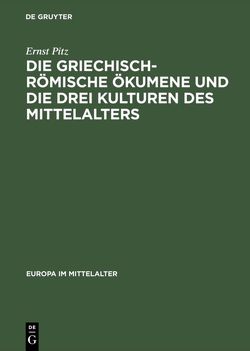 DE GRUYTER

Ernst Pitz

DIE GRIECHISCH-RÖMISCHE ÖKUMENE UND DIE DREI KULTUREN DES MITTELALTERS

EUROPA IM MITTELALTER

DE G